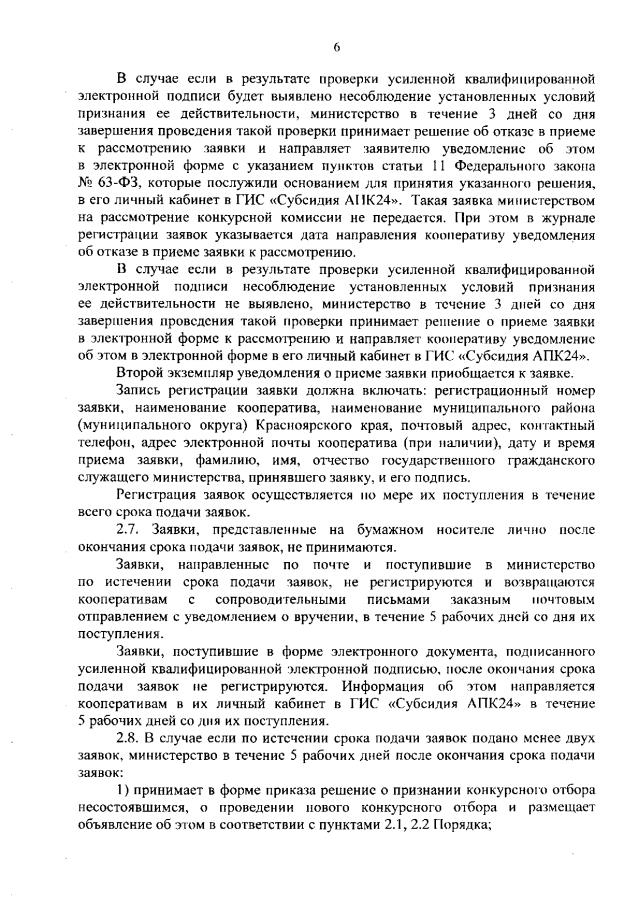 6

В случае если в результате проверки усиленной квалифицированной электронной подписи будет выявлено несоблюдение установленных условий признания ее действительности, министерство в течение 3 дней со дня завершения проведения такой проверки принимает решение об отказе в приеме к рассмотрению заявки и направляет заявителю уведомление об этом в электронной форме с указанием пунктов статьи 11 Федерального закона № 63-ФЗ, которые послужили основанием для принятия указанного решения, в его личный кабинет в ГИС «Субсидия АПК24». Такая заявка министерством на рассмотрение конкурсной комиссии не передается. При этом в журнале регистрации заявок указывается дата направления кооперативу уведомления об отказе в приеме заявки к рассмотрению.

В случае если в результате проверки усиленной квалифицированной электронной подписи несоблюдение установленных условий признания ее действительности не выявлено, министерство в течение 3 дней со дня завершения проведения такой проверки принимает решение о приеме заявки в электронной форме к рассмотрению и направляет кооперативу уведомление об этом в электронной форме в его личный кабинет в ГИС «Субсидия АПК24».

Второй экземпляр уведомления о приеме заявки приобщается к заявке.

Запись регистрации заявки должна включать: регистрационный номер заявки, наименование кооператива, наименование муниципального района (муниципального округа) Красноярского края, почтовый адрес, контактный телефон, адрес электронной почты кооператива (при наличии), дату и время приема заявки, фамилию, имя, отчество государственного гражданского служащего министерства, принявшего заявку, и его подпись.

Регистрация заявок осуществляется по мере их поступления в течение всего срока подачи заявок.

2.7. Заявки, представленные на бумажном носителе лично после окончания срока подачи заявок, не принимаются.

Заявки, направленные по почте и поступившие в министерство по истечении срока подачи заявок, не регистрируются и возвращаются кооперативам с сопроводительными письмами заказным почтовым отправлением с уведомлением о вручении, в течение 5 рабочих дней со дня их поступления.

Заявки, поступившие в форме электронного документа, подписанного усиленной квалифицированной электронной подписью, после окончания срока подачи заявок не регистрируются. Информация об этом направляется кооперативам в их личный кабинет в ГИС «Субсидия АПК24» в течение 5 рабочих дней со дня их поступления.

2.8. В случае если по истечении срока подачи заявок подано менее двух заявок, министерство в течение 5 рабочих дней после окончания срока подачи заявок:

1) принимает в форме приказа решение о признании конкурсного отбора несостоявшимся, о проведении нового конкурсного отбора и размещает объявление об этом в соответствии с пунктами 2.1, 2.2 Порядка;